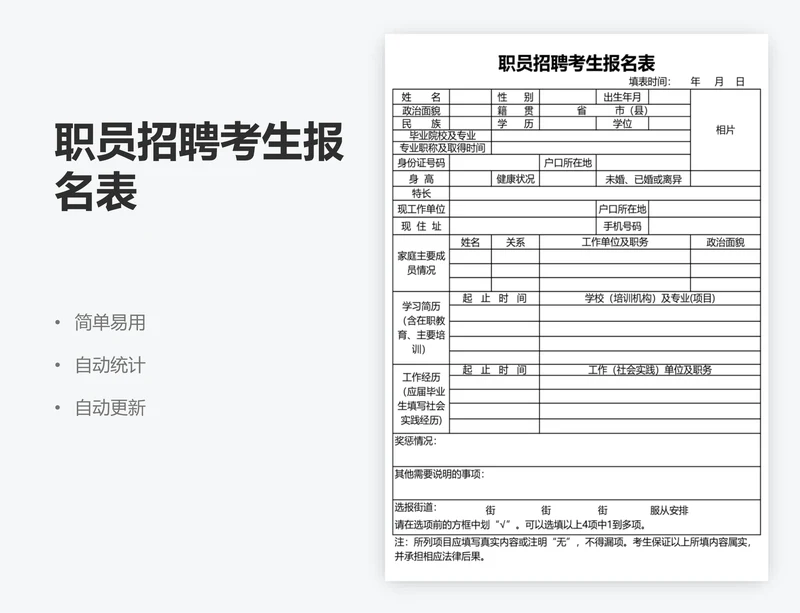 职员招聘考生报名表

• 简单易用
• 自动统计
• 自动更新

职员招聘考生报名表
填表时间： 年 月 日

| 姓 名 | | 性 别 | | 出生年月 | | 相片 |
|---|---|---|---|---|---|---|
| 政治面貌 | | 籍 贯 | 省 市（县） | | | |
| 民 族 | | 学 历 | | 学位 | | |
| 毕业院校及专业 | | | | | | |
| 专业职称及取得时间 | | | | | | |
| 身份证号码 | | | 户口所在地 | | | |
| 身 高 | | 健康状况 | | 未婚、已婚或离异 | | |
| 特长 | | | | | | |
| 现工作单位 | | | | 户口所在地 | | |
| 现 住 址 | | | | 手机号码 | | |

| 家庭主要成员情况 | 姓名 | 关系 | 工作单位及职务 | 政治面貌 |
|---|---|---|---|---|
| | | | | |
| | | | | |
| | | | | |

| 学习简历（含在职教育、主要培训） | 起 止 时 间 | 学校（培训机构）及专业(项目) |
|---|---|---|
| | | |
| | | |
| | | |
| | | |

| 工作经历（应届毕业生填写社会实践经历） | 起 止 时 间 | 工作（社会实践）单位及职务 |
|---|---|---|
| | | |
| | | |
| | | |
| | | |

奖惩情况：

其他需要说明的事项：

选报街道： 街 街 街 服从安排
请在选项前的方框中划“√”。可以选填以上4项中1到多项。

注：所列项目应填写真实内容或注明“无”，不得漏项。考生保证以上所填内容属实，并承担相应法律后果。